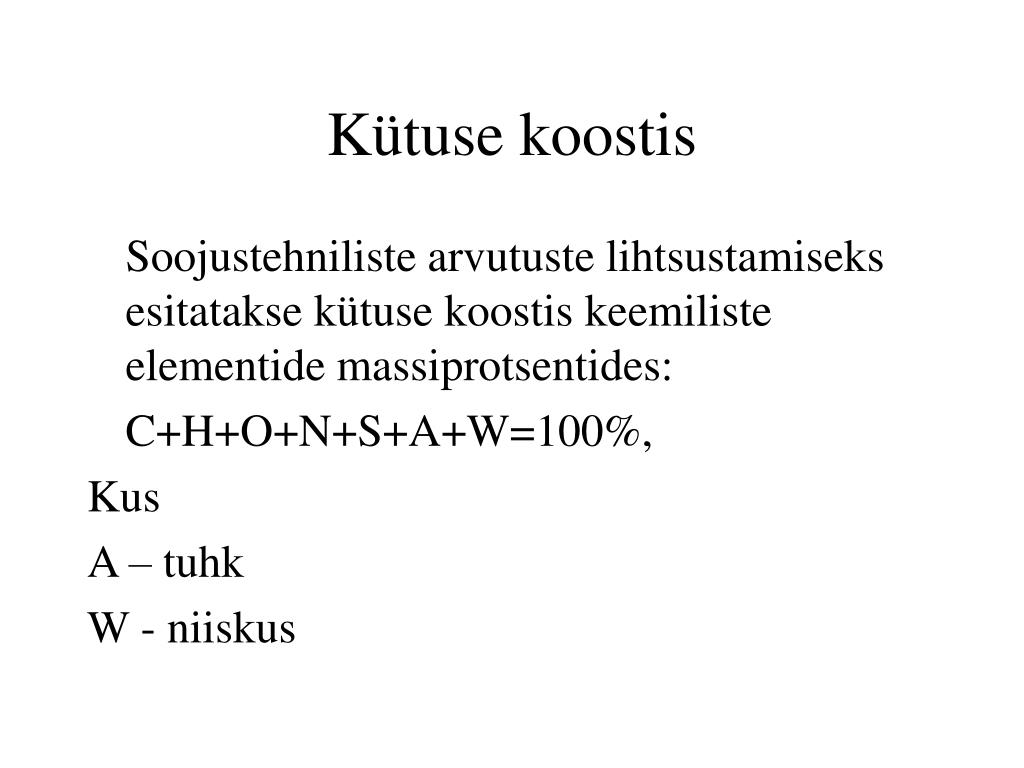 Kütuse koostis

Soojustehniliste arvutuste lihtsustamiseks esitatakse kütuse koostis keemiliste elementide massiprotsentides:

C+H+O+N+S+A+W=100%,

Kus

A – tuhk

W - niiskus